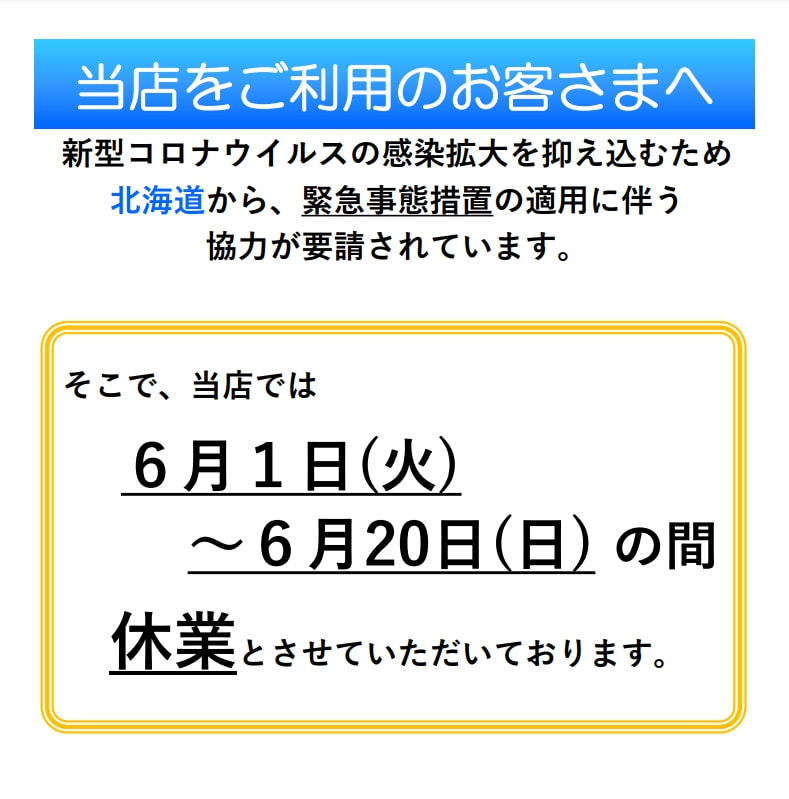 当店をご利用のお客さまへ

新型コロナウイルスの感染拡大を抑え込むため
北海道から、緊急事態措置の適用に伴う
協力が要請されています。

そこで、当店では

６月１日(火)
～６月20日(日) の間

休業とさせていただいております。